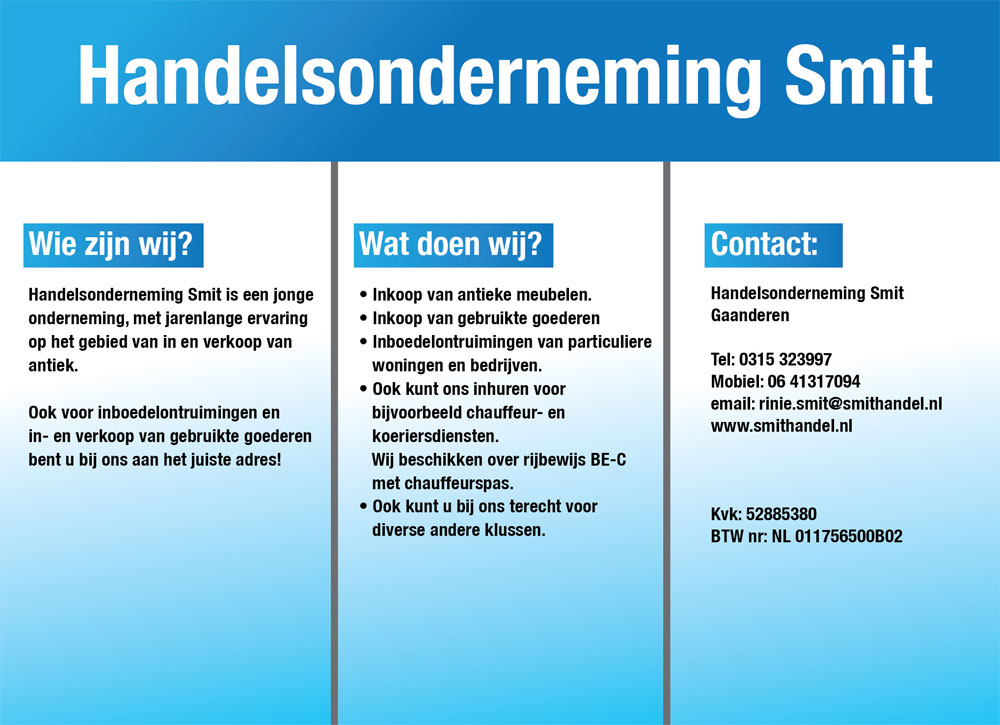 Handelsonderneming Smit

Wie zijn wij?

Handelsonderneming Smit is een jonge onderneming, met jarenlange ervaring op het gebied van in en verkoop van antiek.

Ook voor inboedelontruimingen en in- en verkoop van gebruikte goederen bent u bij ons aan het juiste adres!

Wat doen wij?

• Inkoop van antieke meubelen.
• Inkoop van gebruikte goederen
• Inboedelontruimingen van particuliere woningen en bedrijven.
• Ook kunt ons inhuren voor bijvoorbeeld chauffeur- en koeriersdiensten.
Wij beschikken over rijbewijs BE-C met chauffeurspas.
• Ook kunt u bij ons terecht voor diverse andere klussen.

Contact:

Handelsonderneming Smit
Gaanderen

Tel: 0315 323997
Mobiel: 06 41317094
email: rinie.smit@smithandel.nl
www.smithandel.nl

Kvk: 52885380
BTW nr: NL 011756500B02